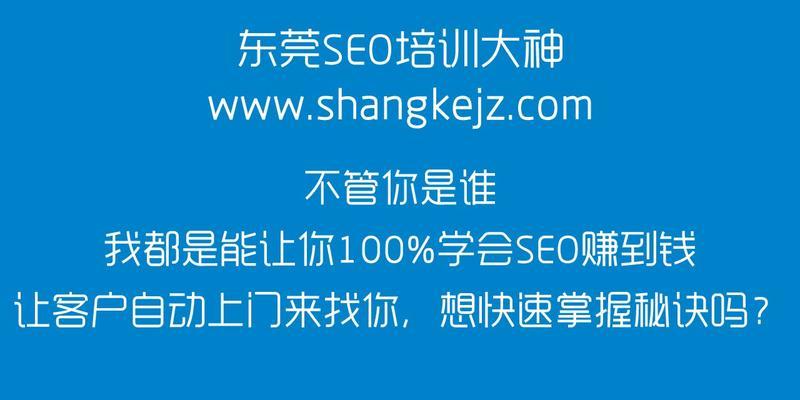 东莞SEO培训大神
www.shangkejz.com

不管你是谁
我都是能让你100%学会SEO赚到钱
让客户自动上门来找你，想快速掌握秘诀吗？